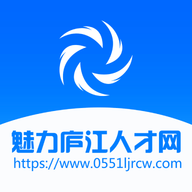 魅力庐江人才网
https://www.0551ljrcw.com